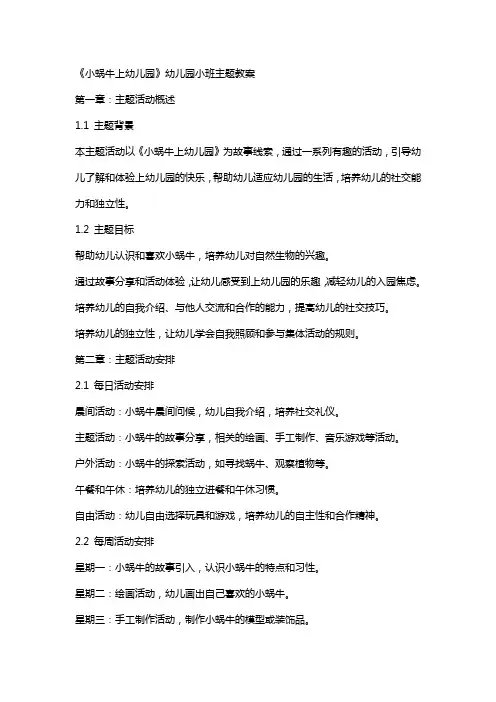 《小蜗牛上幼儿园》幼儿园小班主题教案

第一章：主题活动概述

1.1 主题背景

本主题活动以《小蜗牛上幼儿园》为故事线索，通过一系列有趣的活动，引导幼儿了解和体验上幼儿园的快乐，帮助幼儿适应幼儿园的生活，培养幼儿的社交能力和独立性。

1.2 主题目标

帮助幼儿认识和喜欢小蜗牛，培养幼儿对自然生物的兴趣。

通过故事分享和活动体验，让幼儿感受到上幼儿园的乐趣，减轻幼儿的入园焦虑。

培养幼儿的自我介绍、与他人交流和合作的能力，提高幼儿的社交技巧。

培养幼儿的独立性，让幼儿学会自我照顾和参与集体活动的规则。

第二章：主题活动安排

2.1 每日活动安排

晨间活动：小蜗牛晨间问候，幼儿自我介绍，培养社交礼仪。

主题活动：小蜗牛的故事分享，相关的绘画、手工制作、音乐游戏等活动。

户外活动：小蜗牛的探索活动，如寻找蜗牛、观察植物等。

午餐和午休：培养幼儿的独立进餐和午休习惯。

自由活动：幼儿自由选择玩具和游戏，培养幼儿的自主性和合作精神。

2.2 每周活动安排

星期一：小蜗牛的故事引入，认识小蜗牛的特点和习性。

星期二：绘画活动，幼儿画出自己喜欢的小蜗牛。

星期三：手工制作活动，制作小蜗牛的模型或装饰品。